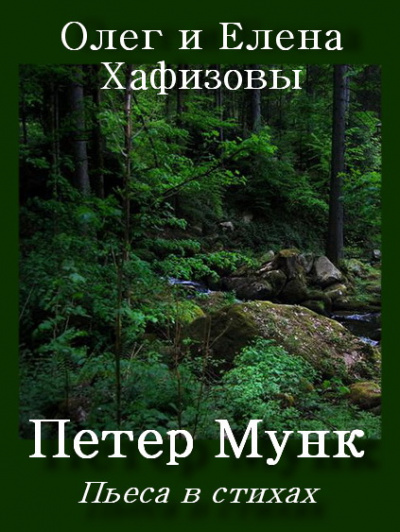 Олег и Елена Хафизовы

Петер Мунк

Пьеса в стихах